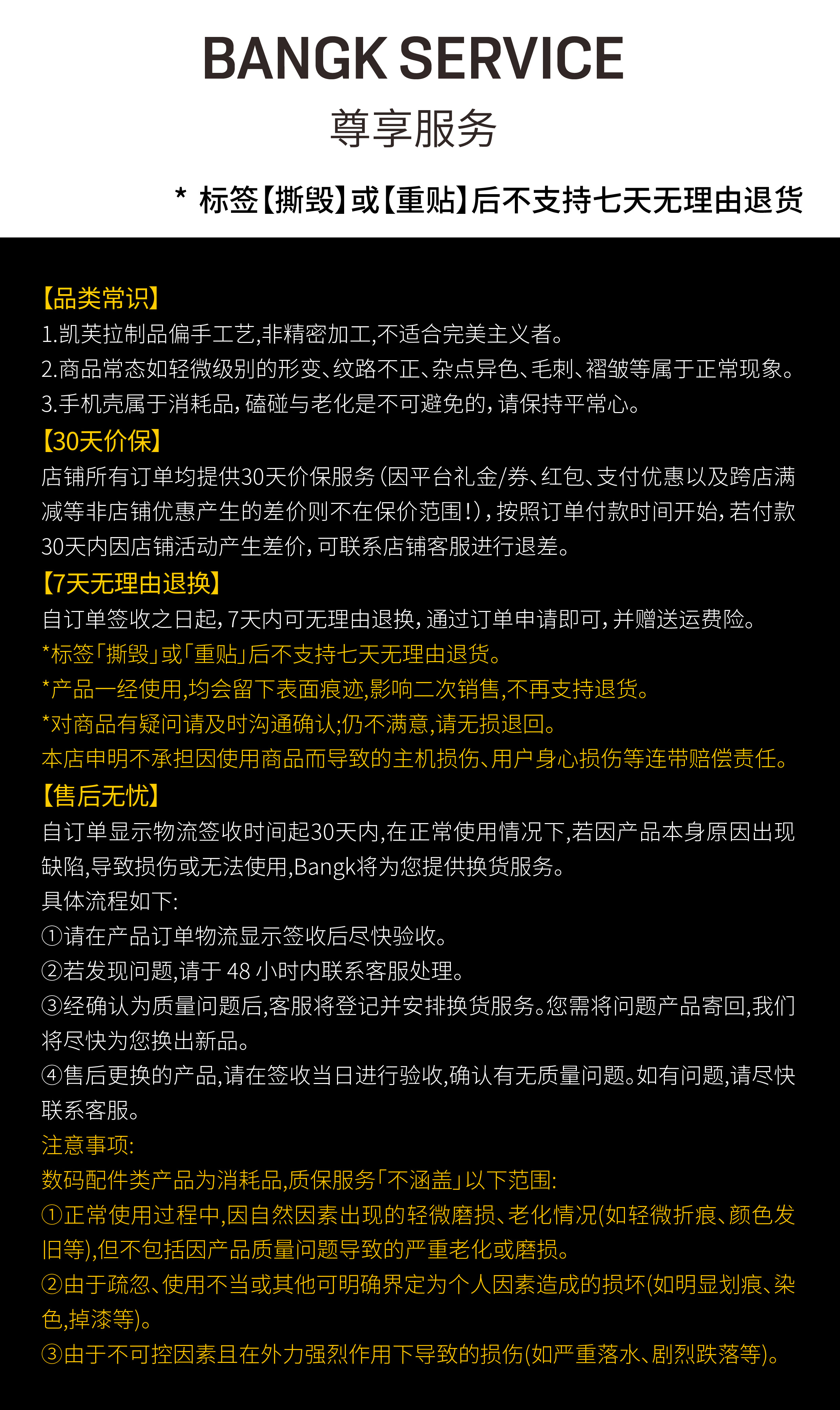 BANGK SERVICE
尊享服务

* 标签【撕毁】或【重贴】后不支持七天无理由退货

【品类常识】
1.凯芙拉制品偏手工艺,非精密加工,不适合完美主义者。
2.商品常态如轻微级别的形变、纹路不正、杂点异色、毛刺、褶皱等属于正常现象。
3.手机壳属于消耗品,磕碰与老化是不可避免的,请保持平常心。

【30天价保】
店铺所有订单均提供30天价保服务(因平台礼金/券、红包、支付优惠以及跨店满减等非店铺优惠产生的差价则不在保价范围!),按照订单付款时间开始,若付款30天内因店铺活动产生差价,可联系店铺客服进行退差。

【7天无理由退换】
自订单签收之日起,7天内可无理由退换,通过订单申请即可,并赠送运费险。
*标签「撕毁」或「重贴」后不支持七天无理由退货。
*产品一经使用,均会留下表面痕迹,影响二次销售,不再支持退货。
*对商品有疑问请及时沟通确认;仍不满意,请无损退回。
本店申明不承担因使用商品而导致的主机损伤、用户身心损伤等连带赔偿责任。

【售后无忧】
自订单显示物流签收时间起30天内,在正常使用情况下,若因产品本身原因出现缺陷,导致损伤或无法使用,Bangk将为您提供换货服务。
具体流程如下:
①请在产品订单物流显示签收后尽快验收。
②若发现问题,请于 48 小时内联系客服处理。
③经确认为质量问题后,客服将登记并安排换货服务。您需将问题产品寄回,我们将尽快为您换出新品。
④售后更换的产品,请在签收当日进行验收,确认有无质量问题。如有问题,请尽快联系客服。
注意事项:
数码配件类产品为消耗品,质保服务「不涵盖」以下范围:
①正常使用过程中,因自然因素出现的轻微磨损、老化情况(如轻微折痕、颜色发旧等),但不包括因产品质量问题导致的严重老化或磨损。
②由于疏忽、使用不当或其他可明确界定为个人因素造成的损坏(如明显划痕、染色,掉漆等)。
③由于不可控因素且在外力强烈作用下导致的损伤(如严重落水、剧烈跌落等)。